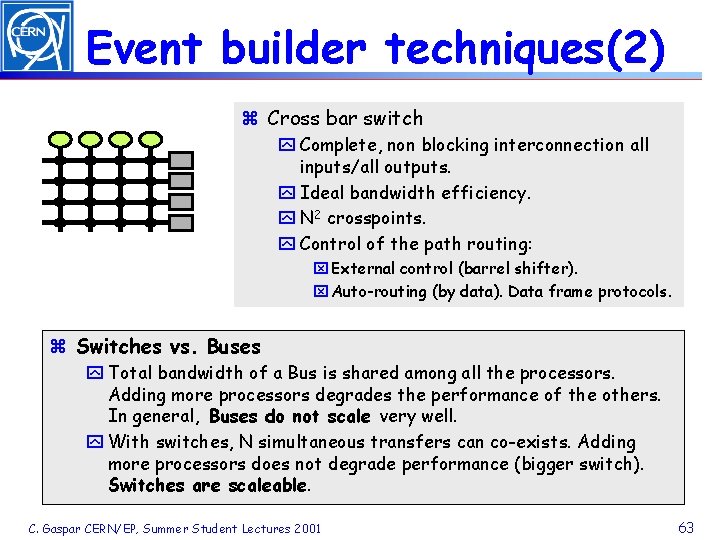 CERN

Event builder techniques(2)

⌘ Cross bar switch

Complete, non blocking interconnection all inputs/all outputs.

Ideal bandwidth efficiency.

$N^2$ crosspoints.

Control of the path routing:

External control (barrel shifter).

Auto-routing (by data). Data frame protocols.

⌘ Switches vs. Buses

Total bandwidth of a Bus is shared among all the processors. Adding more processors degrades the performance of the others. In general, Buses do not scale very well.

With switches, N simultaneous transfers can co-exists. Adding more processors does not degrade performance (bigger switch). Switches are scaleable.

C. Gaspar CERN/EP, Summer Student Lectures 2001

63